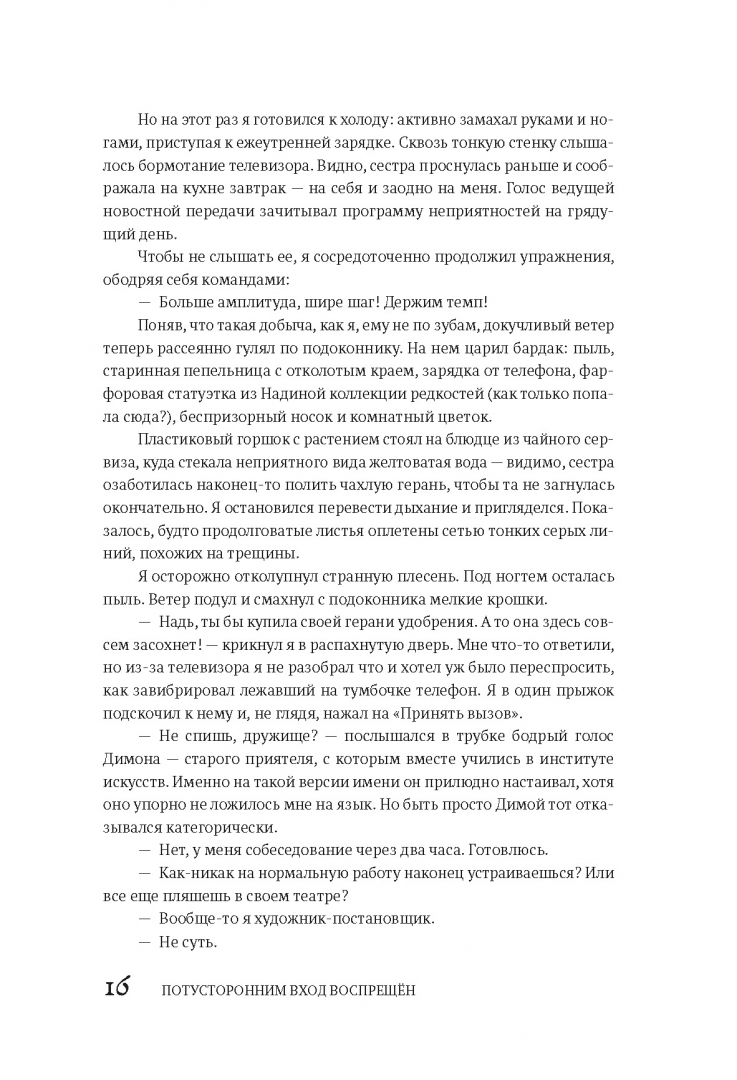 Но на этот раз я готовился к холоду: активно замахал руками и ногами, приступая к ежеутренней зарядке. Сквозь тонкую стенку слышалось бормотание телевизора. Видно, сестра проснулась раньше и соображала на кухне завтрак — на себя и заодно на меня. Голос ведущей новостной передачи зачитывал программу неприятностей на грядущий день.

Чтобы не слышать ее, я сосредоточенно продолжил упражнения, ободряя себя командами:

— Больше амплитуда, шире шаг! Держим темп!

Поняв, что такая добыча, как я, ему не по зубам, докучливый ветер теперь рассеянно гулял по подоконнику. На нем царил бардак: пыль, старинная пепельница с отколотым краем, зарядка от телефона, фарфоровая статуэтка из Надиной коллекции редкостей (как только попала сюда?), беспризорный носок и комнатный цветок.

Пластиковый горшок с растением стоял на блюдце из чайного сервиза, куда стекала неприятного вида желтоватая вода — видимо, сестра озаботилась наконец-то полить чахлую герань, чтобы та не загнулась окончательно. Я остановился перевести дыхание и пригляделся. Показалось, будто продолговатые листья оплетены сетью тонких серых линий, похожих на трещины.

Я осторожно отколупнул странную плесень. Под ногтем осталась пыль. Ветер подул и смахнул с подоконника мелкие крошки.

— Надь, ты бы купила своей герани удобрения. А то она здесь совсем засохнет! — крикнул я в распахнутую дверь. Мне что-то ответили, но из-за телевизора я не разобрал что и хотел уж было переспросить, как завибрировал лежавший на тумбочке телефон. Я в один прыжок подскочил к нему и, не глядя, нажал на «Принять вызов».

— Не спишь, дружище? — послышался в трубке бодрый голос Димона — старого приятеля, с которым вместе учились в институте искусств. Именно на такой версии имени он прилюдно настаивал, хотя оно упорно не ложилось мне на язык. Но быть просто Димой тот отказывался категорически.

— Нет, у меня собеседование через два часа. Готовлюсь.

— Как-никак на нормальную работу наконец устраиваешься? Или все еще пляшешь в своем театре?

— Вообще-то я художник-постановщик.

— Не суть.

16 ПОТУСТОРОННИМ ВХОД ВОСПРЕЩЁН